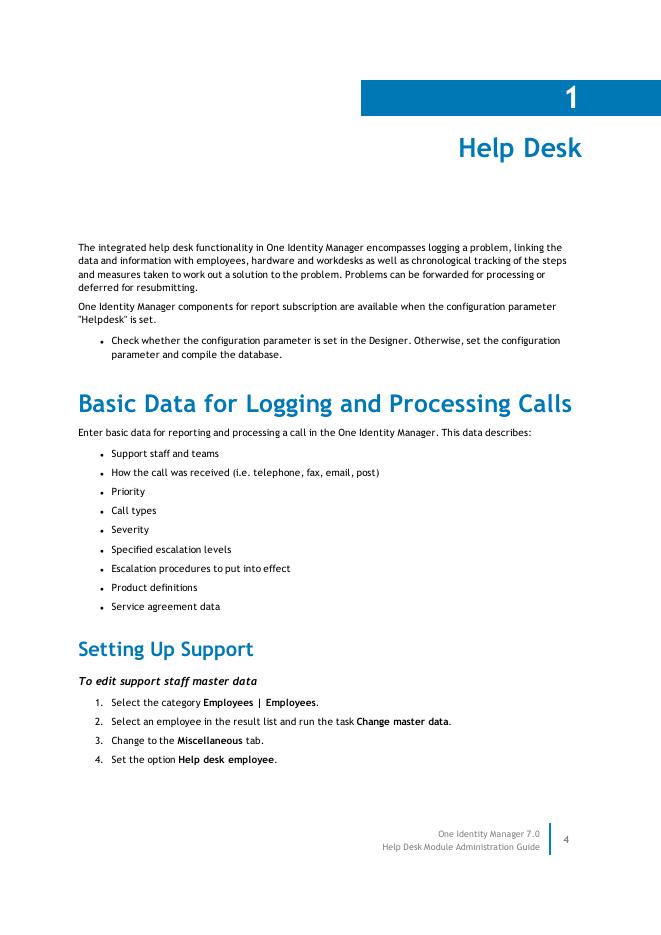 1

Help Desk

The integrated help desk functionality in One Identity Manager encompasses logging a problem, linking the data and information with employees, hardware and workdesks as well as chronological tracking of the steps and measures taken to work out a solution to the problem. Problems can be forwarded for processing or deferred for resubmitting.

One Identity Manager components for report subscription are available when the configuration parameter "Helpdesk" is set.

- Check whether the configuration parameter is set in the Designer. Otherwise, set the configuration parameter and compile the database.

Basic Data for Logging and Processing Calls

Enter basic data for reporting and processing a call in the One Identity Manager. This data describes:

- Support staff and teams
- How the call was received (i.e. telephone, fax, email, post)
- Priority
- Call types
- Severity
- Specified escalation levels
- Escalation procedures to put into effect
- Product definitions
- Service agreement data

Setting Up Support

To edit support staff master data

1. Select the category Employees | Employees.
2. Select an employee in the result list and run the task Change master data.
3. Change to the Miscellaneous tab.
4. Set the option Help desk employee.

One Identity Manager 7.0
Help Desk Module Administration Guide

4